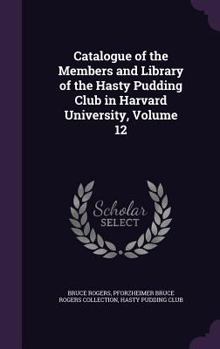 Catalogue of the Members and Library of the Hasty Pudding Club in Harvard University, Volume 12

Scholar
SELECT

BRUCE ROGERS, PFORZHEIMER BRUCE ROGERS COLLECTION, HASTY PUDDING CLUB